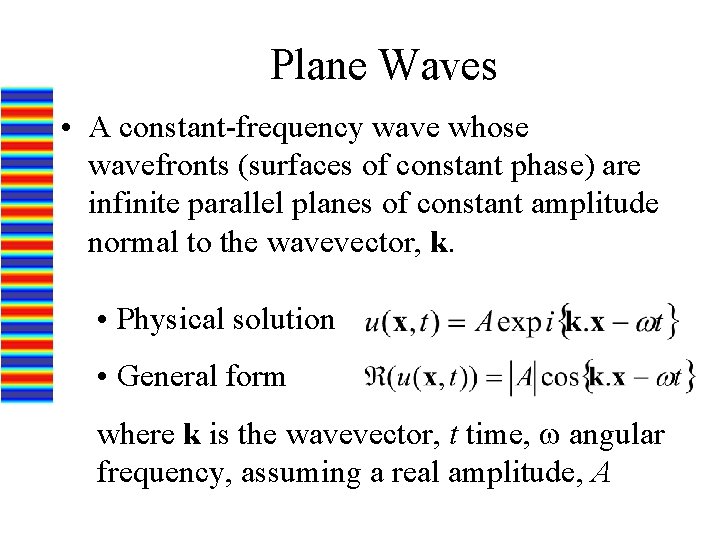 Plane Waves

• A constant-frequency wave whose wavefronts (surfaces of constant phase) are infinite parallel planes of constant amplitude normal to the wavevector, k.

• Physical solution $u(\mathbf{x},t) = A \exp i\{\mathbf{k}.\mathbf{x} - \omega t\}$

• General form $\Re(u(\mathbf{x},t)) = |A| \cos\{\mathbf{k}.\mathbf{x} - \omega t\}$

where k is the wavevector, t time, ω angular frequency, assuming a real amplitude, A